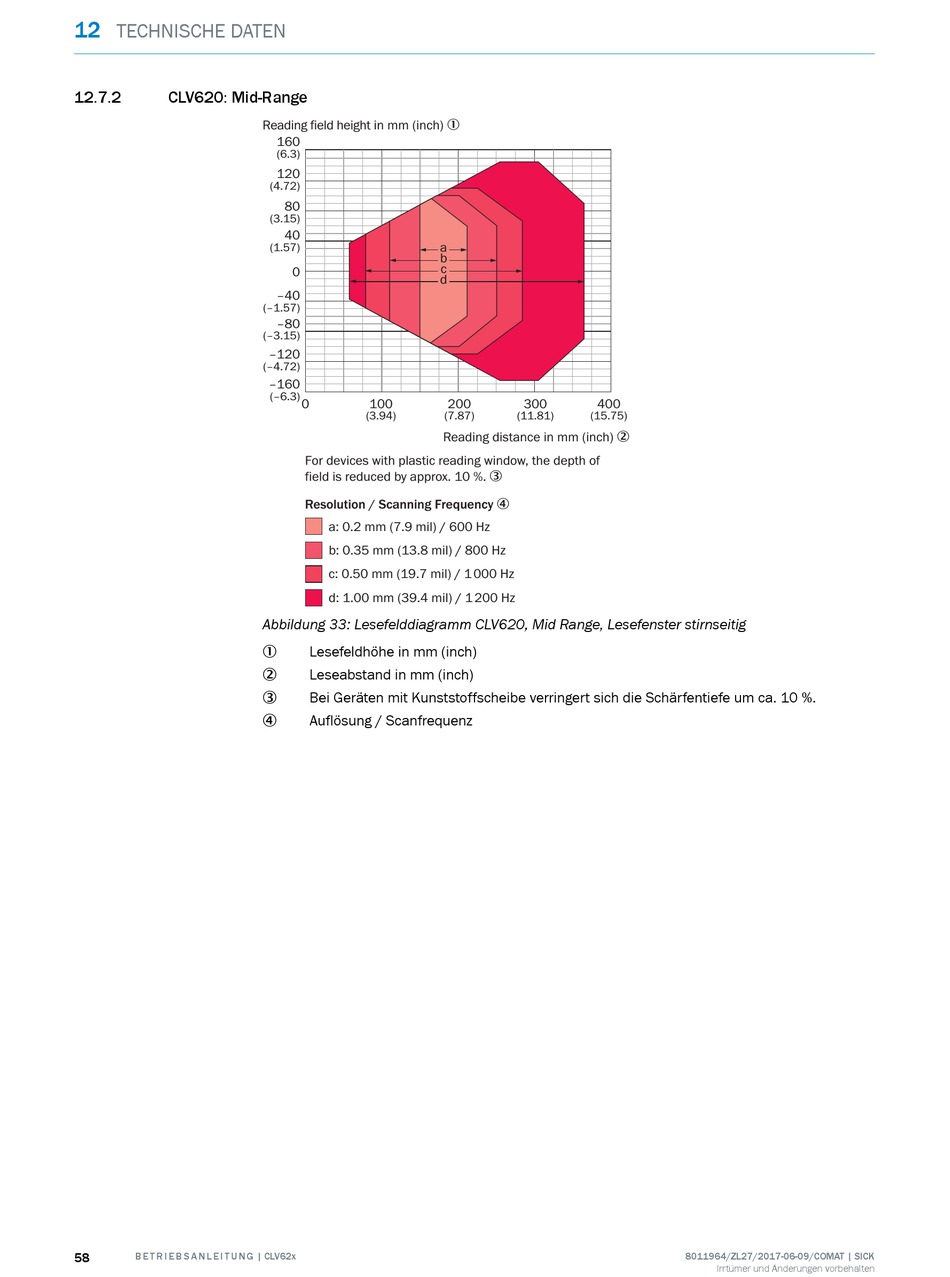 12 TECHNISCHE DATEN

12.7.2 CLV620: Mid-Range

Reading field height in mm (inch) ①

160 (6.3)
120 (4.72)
80 (3.15)
40 (1.57)
0
–40 (–1.57)
–80 (–3.15)
–120 (–4.72)
–160 (–6.3)

a
b
c
d

0
100 (3.94)
200 (7.87)
300 (11.81)
400 (15.75)

Reading distance in mm (inch) ②

For devices with plastic reading window, the depth of field is reduced by approx. 10 %. ③

Resolution / Scanning Frequency ④

a: 0.2 mm (7.9 mil) / 600 Hz
b: 0.35 mm (13.8 mil) / 800 Hz
c: 0.50 mm (19.7 mil) / 1 000 Hz
d: 1.00 mm (39.4 mil) / 1 200 Hz

Abbildung 33: Lesefelddiagramm CLV620, Mid Range, Lesefenster stirnseitig

① Lesefeldhöhe in mm (inch)
② Leseabstand in mm (inch)
③ Bei Geräten mit Kunststoffscheibe verringert sich die Schärfentiefe um ca. 10 %.
④ Auflösung / Scanfrequenz

58 BETRIEBSANLEITUNG | CLV62x 8011964/ZL27/2017-06-09/COMAT | SICK
Irrtümer und Änderungen vorbehalten